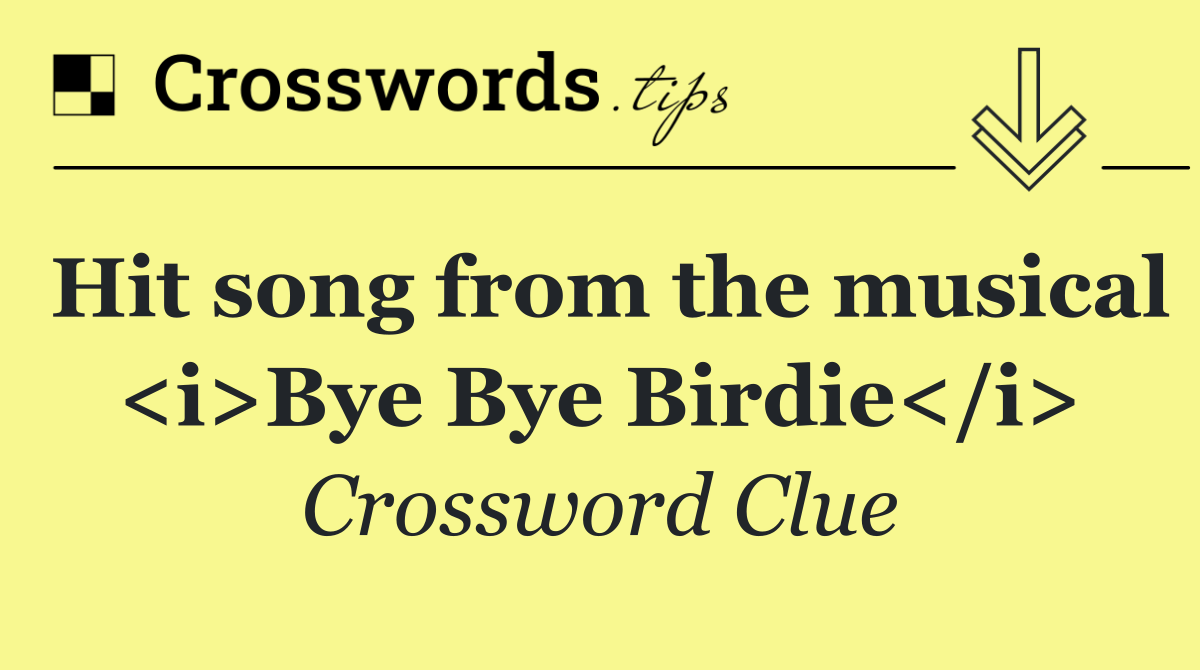 Crosswords.tips

Hit song from the musical <i>Bye Bye Birdie</i>

Crossword Clue